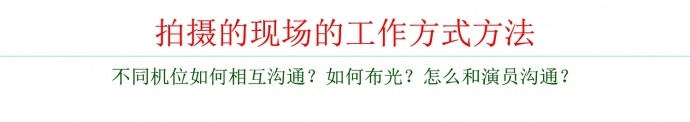 拍摄的现场的工作方式方法

不同机位如何相互沟通？如何布光？怎么和演员沟通？